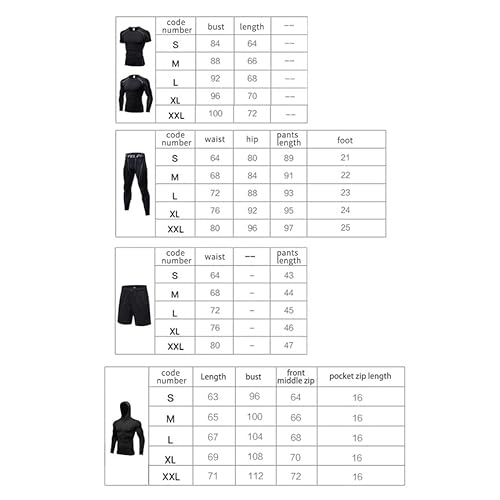 | code number | bust | length | -- |
|---|---|---|---|
| S | 84 | 64 | -- |
| M | 88 | 66 | -- |
| L | 92 | 68 | -- |
| XL | 96 | 70 | -- |
| XXL | 100 | 72 | -- |

| code number | waist | hip | pants length | foot |
|---|---|---|---|---|
| S | 64 | 80 | 89 | 21 |
| M | 68 | 84 | 91 | 22 |
| L | 72 | 88 | 93 | 23 |
| XL | 76 | 92 | 95 | 24 |
| XXL | 80 | 96 | 97 | 25 |

| code number | waist | -- | pants length |
|---|---|---|---|
| S | 64 | - | 43 |
| M | 68 | - | 44 |
| L | 72 | - | 45 |
| XL | 76 | - | 46 |
| XXL | 80 | - | 47 |

| code number | Length | bust | front middle zip | pocket zip length |
|---|---|---|---|---|
| S | 63 | 96 | 64 | 16 |
| M | 65 | 100 | 66 | 16 |
| L | 67 | 104 | 68 | 16 |
| XL | 69 | 108 | 70 | 16 |
| XXL | 71 | 112 | 72 | 16 |